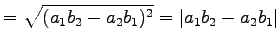 $= \sqrt{(a_1b_2 - a_2b_1)^2} = |a_1b_2 - a_2b_1|$